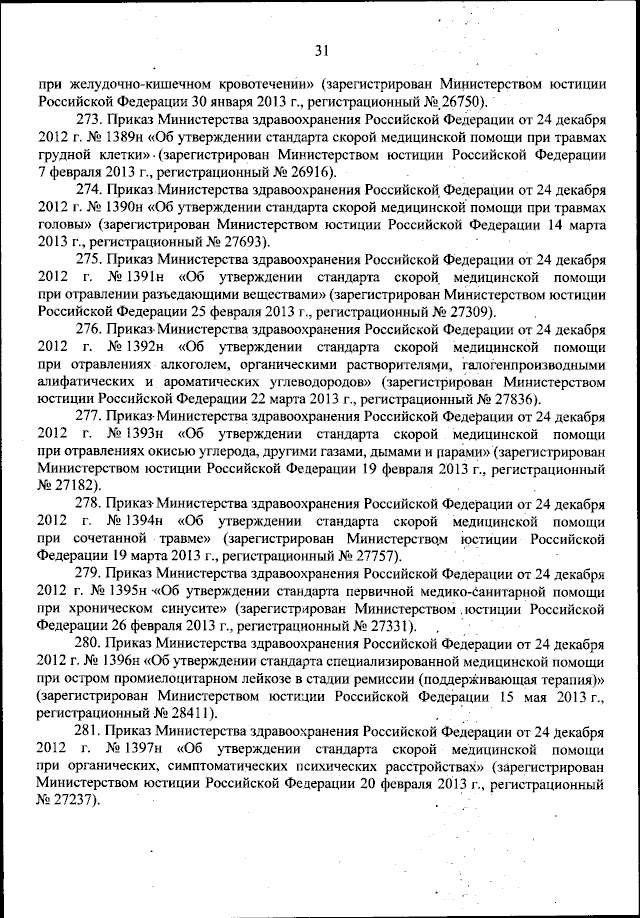 31

при желудочно-кишечном кровотечении» (зарегистрирован Министерством юстиции Российской Федерации 30 января 2013 г., регистрационный № 26750).

273. Приказ Министерства здравоохранения Российской Федерации от 24 декабря 2012 г. № 1389н «Об утверждении стандарта скорой медицинской помощи при травмах грудной клетки» (зарегистрирован Министерством юстиции Российской Федерации 7 февраля 2013 г., регистрационный № 26916).

274. Приказ Министерства здравоохранения Российской Федерации от 24 декабря 2012 г. № 1390н «Об утверждении стандарта скорой медицинской помощи при травмах головы» (зарегистрирован Министерством юстиции Российской Федерации 14 марта 2013 г., регистрационный № 27693).

275. Приказ Министерства здравоохранения Российской Федерации от 24 декабря 2012 г. № 1391н «Об утверждении стандарта скорой медицинской помощи при отравлении разъедающими веществами» (зарегистрирован Министерством юстиции Российской Федерации 25 февраля 2013 г., регистрационный № 27309).

276. Приказ Министерства здравоохранения Российской Федерации от 24 декабря 2012 г. № 1392н «Об утверждении стандарта скорой медицинской помощи при отравлениях алкоголем, органическими растворителями, галогенпроизводными алифатических и ароматических углеводородов» (зарегистрирован Министерством юстиции Российской Федерации 22 марта 2013 г., регистрационный № 27836).

277. Приказ Министерства здравоохранения Российской Федерации от 24 декабря 2012 г. № 1393н «Об утверждении стандарта скорой медицинской помощи при отравлениях окисью углерода, другими газами, дымами и парами» (зарегистрирован Министерством юстиции Российской Федерации 19 февраля 2013 г., регистрационный № 27182).

278. Приказ Министерства здравоохранения Российской Федерации от 24 декабря 2012 г. № 1394н «Об утверждении стандарта скорой медицинской помощи при сочетанной травме» (зарегистрирован Министерством юстиции Российской Федерации 19 марта 2013 г., регистрационный № 27757).

279. Приказ Министерства здравоохранения Российской Федерации от 24 декабря 2012 г. № 1395н «Об утверждении стандарта первичной медико-санитарной помощи при хроническом синусите» (зарегистрирован Министерством юстиции Российской Федерации 26 февраля 2013 г., регистрационный № 27331).

280. Приказ Министерства здравоохранения Российской Федерации от 24 декабря 2012 г. № 1396н «Об утверждении стандарта специализированной медицинской помощи при остром промиелоцитарном лейкозе в стадии ремиссии (поддерживающая терапия)» (зарегистрирован Министерством юстиции Российской Федерации 15 мая 2013 г., регистрационный № 28411).

281. Приказ Министерства здравоохранения Российской Федерации от 24 декабря 2012 г. № 1397н «Об утверждении стандарта скорой медицинской помощи при органических, симптоматических психических расстройствах» (зарегистрирован Министерством юстиции Российской Федерации 20 февраля 2013 г., регистрационный № 27237).